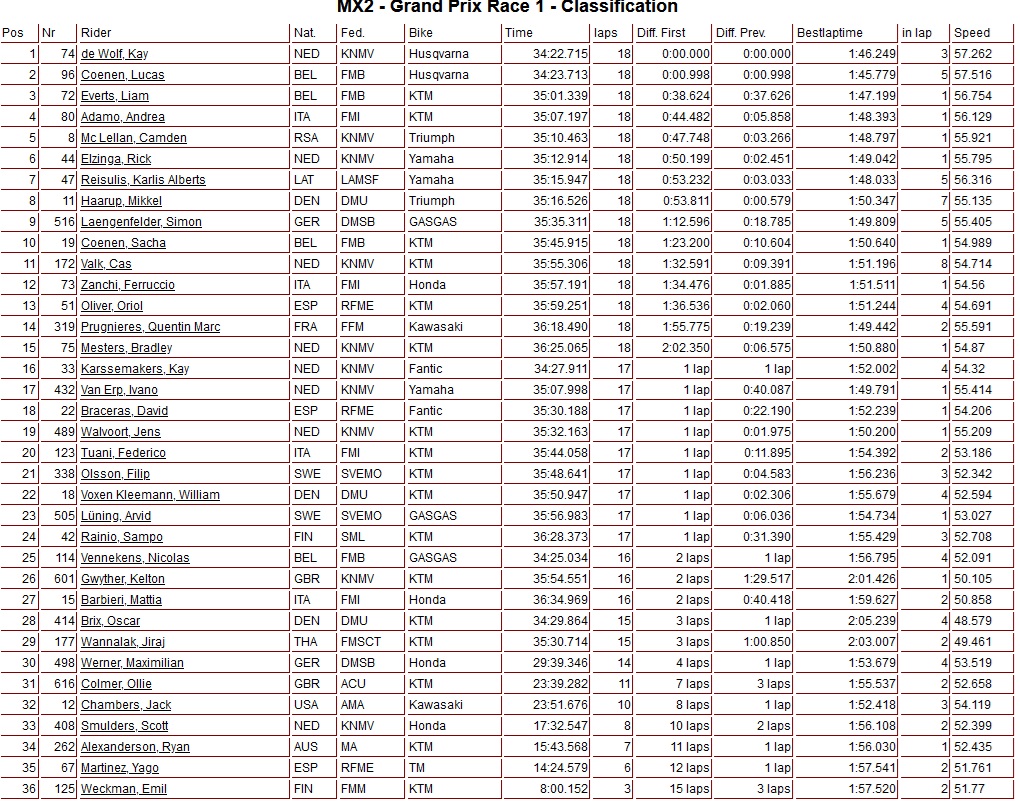 MX2 - Grand Prix Race 1 - Classification

| Pos | Nr | Rider | Nat. | Fed. | Bike | Time | laps | Diff. First | Diff. Prev. | Bestlaptime | in lap | Speed |
|---|---|---|---|---|---|---|---|---|---|---|---|---|
| 1 | 74 | de Wolf, Kay | NED | KNMV | Husqvarna | 34:22.715 | 18 | 0:00.000 | 0:00.000 | 1:46.249 | 3 | 57.262 |
| 2 | 96 | Coenen, Lucas | BEL | FMB | Husqvarna | 34:23.713 | 18 | 0:00.998 | 0:00.998 | 1:45.779 | 5 | 57.516 |
| 3 | 72 | Everts, Liam | BEL | FMB | KTM | 35:01.339 | 18 | 0:38.624 | 0:37.626 | 1:47.199 | 1 | 56.754 |
| 4 | 80 | Adamo, Andrea | ITA | FMI | KTM | 35:07.197 | 18 | 0:44.482 | 0:05.858 | 1:48.393 | 1 | 56.129 |
| 5 | 8 | Mc Lellan, Camden | RSA | KNMV | Triumph | 35:10.463 | 18 | 0:47.748 | 0:03.266 | 1:48.797 | 1 | 55.921 |
| 6 | 44 | Elzinga, Rick | NED | KNMV | Yamaha | 35:12.914 | 18 | 0:50.199 | 0:02.451 | 1:49.042 | 1 | 55.795 |
| 7 | 47 | Reisulis, Karlis Alberts | LAT | LAMSF | Yamaha | 35:15.947 | 18 | 0:53.232 | 0:03.033 | 1:48.033 | 5 | 56.316 |
| 8 | 11 | Haarup, Mikkel | DEN | DMU | Triumph | 35:16.526 | 18 | 0:53.811 | 0:00.579 | 1:50.347 | 7 | 55.135 |
| 9 | 516 | Laengenfelder, Simon | GER | DMSB | GASGAS | 35:35.311 | 18 | 1:12.596 | 0:18.785 | 1:49.809 | 5 | 55.405 |
| 10 | 19 | Coenen, Sacha | BEL | FMB | KTM | 35:45.915 | 18 | 1:23.200 | 0:10.604 | 1:50.640 | 1 | 54.989 |
| 11 | 172 | Valk, Cas | NED | KNMV | KTM | 35:55.306 | 18 | 1:32.591 | 0:09.391 | 1:51.196 | 8 | 54.714 |
| 12 | 73 | Zanchi, Ferruccio | ITA | FMI | Honda | 35:57.191 | 18 | 1:34.476 | 0:01.885 | 1:51.511 | 1 | 54.56 |
| 13 | 51 | Oliver, Oriol | ESP | RFME | KTM | 35:59.251 | 18 | 1:36.536 | 0:02.060 | 1:51.244 | 4 | 54.691 |
| 14 | 319 | Prugnieres, Quentin Marc | FRA | FFM | Kawasaki | 36:18.490 | 18 | 1:55.775 | 0:19.239 | 1:49.442 | 2 | 55.591 |
| 15 | 75 | Mesters, Bradley | NED | KNMV | KTM | 36:25.065 | 18 | 2:02.350 | 0:06.575 | 1:50.880 | 1 | 54.87 |
| 16 | 33 | Karssemakers, Kay | NED | KNMV | Fantic | 34:27.911 | 17 | 1 lap | 1 lap | 1:52.002 | 4 | 54.32 |
| 17 | 432 | Van Erp, Ivano | NED | KNMV | Yamaha | 35:07.998 | 17 | 1 lap | 0:40.087 | 1:49.791 | 1 | 55.414 |
| 18 | 22 | Braceras, David | ESP | RFME | Fantic | 35:30.188 | 17 | 1 lap | 0:22.190 | 1:52.239 | 1 | 54.206 |
| 19 | 489 | Walvoort, Jens | NED | KNMV | KTM | 35:32.163 | 17 | 1 lap | 0:01.975 | 1:50.200 | 1 | 55.209 |
| 20 | 123 | Tuani, Federico | ITA | FMI | KTM | 35:44.058 | 17 | 1 lap | 0:11.895 | 1:54.392 | 2 | 53.186 |
| 21 | 338 | Olsson, Filip | SWE | SVEMO | KTM | 35:48.641 | 17 | 1 lap | 0:04.583 | 1:56.236 | 3 | 52.342 |
| 22 | 18 | Voxen Kleemann, William | DEN | DMU | KTM | 35:50.947 | 17 | 1 lap | 0:02.306 | 1:55.679 | 4 | 52.594 |
| 23 | 505 | Lüning, Arvid | SWE | SVEMO | GASGAS | 35:56.983 | 17 | 1 lap | 0:06.036 | 1:54.734 | 1 | 53.027 |
| 24 | 42 | Rainio, Sampo | FIN | SML | KTM | 36:28.373 | 17 | 1 lap | 0:31.390 | 1:55.429 | 3 | 52.708 |
| 25 | 114 | Vennekens, Nicolas | BEL | FMB | GASGAS | 34:25.034 | 16 | 2 laps | 1 lap | 1:56.795 | 4 | 52.091 |
| 26 | 601 | Gwyther, Kelton | GBR | KNMV | KTM | 35:54.551 | 16 | 2 laps | 1:29.517 | 2:01.426 | 1 | 50.105 |
| 27 | 15 | Barbieri, Mattia | ITA | FMI | Honda | 36:34.969 | 16 | 2 laps | 0:40.418 | 1:59.627 | 2 | 50.858 |
| 28 | 414 | Brix, Oscar | DEN | DMU | KTM | 34:29.864 | 15 | 3 laps | 1 lap | 2:05.239 | 4 | 48.579 |
| 29 | 177 | Wannalak, Jiraj | THA | FMSCT | KTM | 35:30.714 | 15 | 3 laps | 1:00.850 | 2:03.007 | 2 | 49.461 |
| 30 | 498 | Werner, Maximilian | GER | DMSB | Honda | 29:39.346 | 14 | 4 laps | 1 lap | 1:53.679 | 4 | 53.519 |
| 31 | 616 | Colmer, Ollie | GBR | ACU | KTM | 23:39.282 | 11 | 7 laps | 3 laps | 1:55.537 | 2 | 52.658 |
| 32 | 12 | Chambers, Jack | USA | AMA | Kawasaki | 23:51.676 | 10 | 8 laps | 1 lap | 1:52.418 | 3 | 54.119 |
| 33 | 408 | Smulders, Scott | NED | KNMV | Honda | 17:32.547 | 8 | 10 laps | 2 laps | 1:56.108 | 2 | 52.399 |
| 34 | 262 | Alexanderson, Ryan | AUS | MA | KTM | 15:43.568 | 7 | 11 laps | 1 lap | 1:56.030 | 1 | 52.435 |
| 35 | 67 | Martinez, Yago | ESP | RFME | TM | 14:24.579 | 6 | 12 laps | 1 lap | 1:57.541 | 2 | 51.761 |
| 36 | 125 | Weckman, Emil | FIN | FMM | KTM | 8:00.152 | 3 | 15 laps | 3 laps | 1:57.520 | 2 | 51.77 |